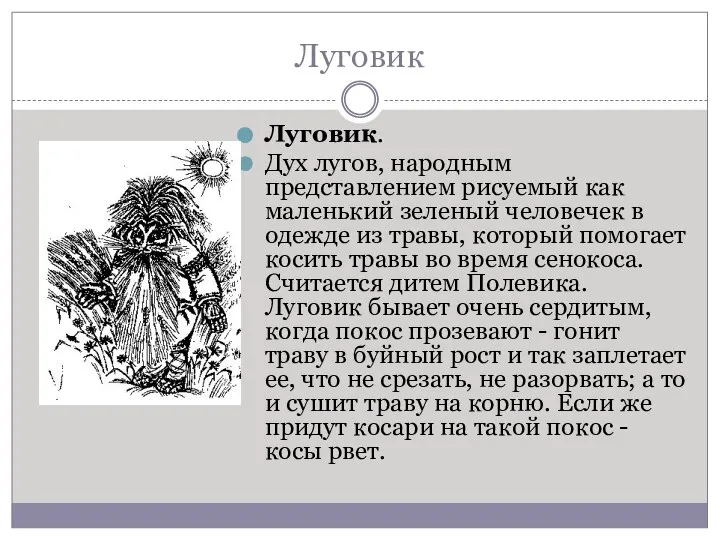 Луговик

Луговик.

Дух лугов, народным представлением рисуемый как маленький зеленый человечек в одежде из травы, который помогает косить травы во время сенокоса. Считается дитем Полевика. Луговик бывает очень сердитым, когда покос прозевают - гонит траву в буйный рост и так заплетает ее, что не срезать, не разорвать; а то и сушит траву на корню. Если же придут косари на такой покос - косы рвет.